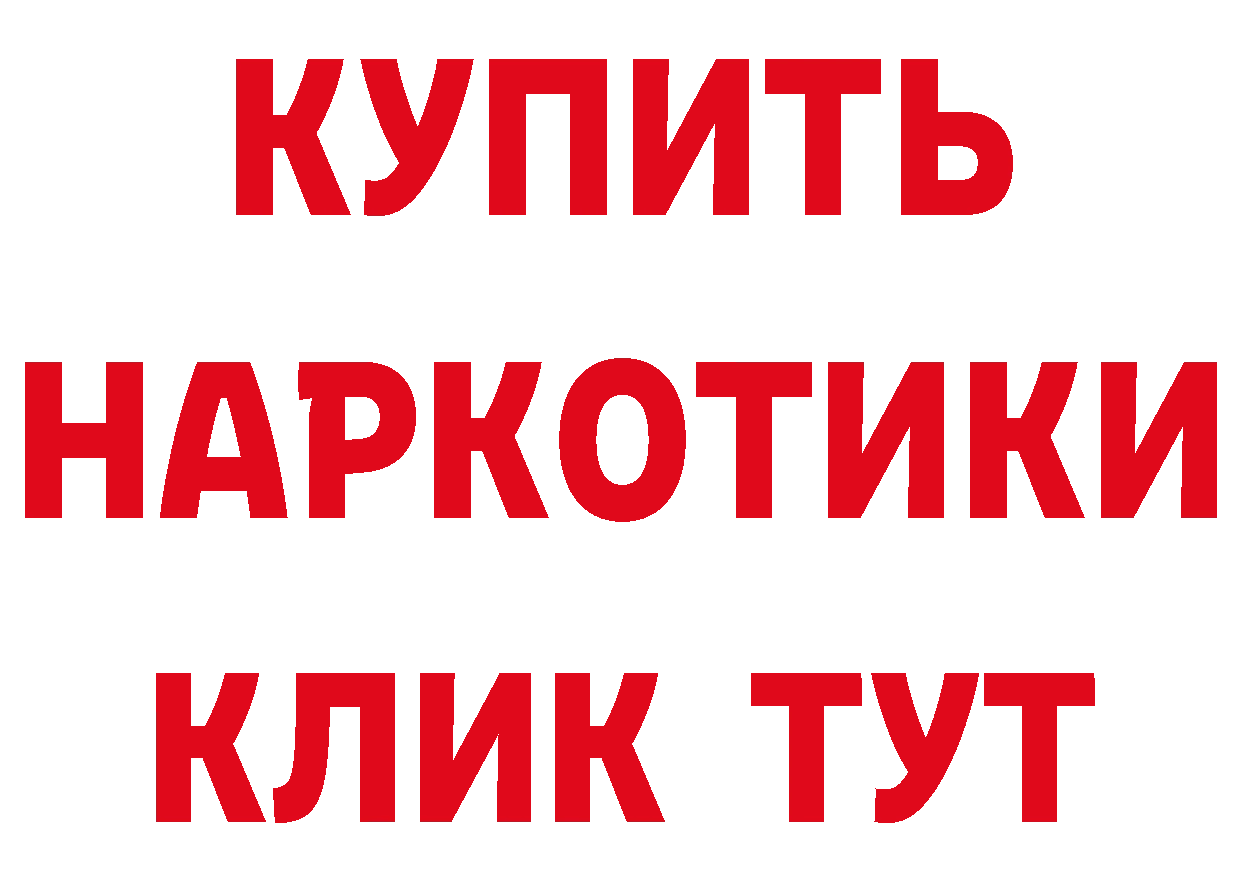 КУПИТЬ НАРКОТИКИ КЛИК ТУТ